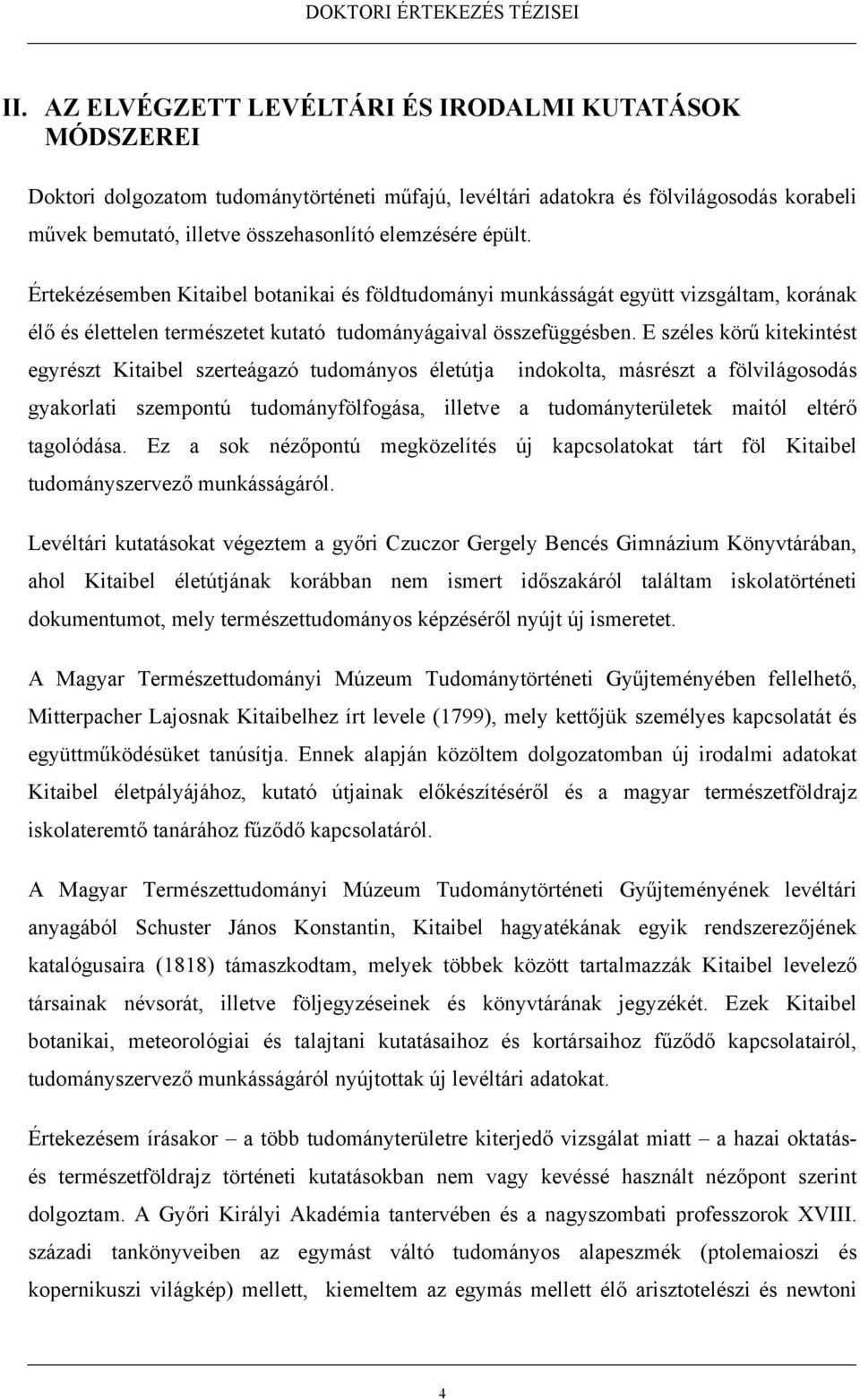 DOKTORI ÉRTEKEZÉS TÉZISEI

II. AZ ELVÉGZETT LEVÉLTÁRI ÉS IRODALMI KUTATÁSOK MÓDSZEREI

Doktori dolgozatom tudománytörténeti műfajú, levéltári adatokra és fölvilágosodás korabeli művek bemutató, illetve összehasonlító elemzésére épült.

Értekézésemben Kitaibel botanikai és földtudományi munkásságát együtt vizsgáltam, korának élő és élettelen természetet kutató tudományágaival összefüggésben. E széles körű kitekintést egyrészt Kitaibel szerteágazó tudományos életútja indokolta, másrészt a fölvilágosodás gyakorlati szempontú tudományfölfogása, illetve a tudományterületek maitól eltérő tagolódása. Ez a sok nézőpontú megközelítés új kapcsolatokat tárt föl Kitaibel tudományszervező munkásságáról.

Levéltári kutatásokat végeztem a győri Czuczor Gergely Bencés Gimnázium Könyvtárában, ahol Kitaibel életútjának korábban nem ismert időszakáról találtam iskolatörténeti dokumentumot, mely természettudományos képzéséről nyújt új ismeretet.

A Magyar Természettudományi Múzeum Tudománytörténeti Gyűjteményében fellelhető, Mitterpacher Lajosnak Kitaibelhez írt levele (1799), mely kettőjük személyes kapcsolatát és együttműködésüket tanúsítja. Ennek alapján közöltem dolgozatomban új irodalmi adatokat Kitaibel életpályájához, kutató útjainak előkészítéséről és a magyar természetföldrajz iskolateremtő tanárához fűződő kapcsolatáról.

A Magyar Természettudományi Múzeum Tudománytörténeti Gyűjteményének levéltári anyagából Schuster János Konstantin, Kitaibel hagyatékának egyik rendszerezőjének katalógusaira (1818) támaszkodtam, melyek többek között tartalmazzák Kitaibel levelező társainak névsorát, illetve följegyzéseinek és könyvtárának jegyzékét. Ezek Kitaibel botanikai, meteorológiai és talajtani kutatásaihoz és kortársaihoz fűződő kapcsolatairól, tudományszervező munkásságáról nyújtottak új levéltári adatokat.

Értekezésem írásakor – a több tudományterületre kiterjedő vizsgálat miatt – a hazai oktatás- és természetföldrajz történeti kutatásokban nem vagy kevéssé használt nézőpont szerint dolgoztam. A Győri Királyi Akadémia tantervében és a nagyszombati professzorok XVIII. századi tankönyveiben az egymást váltó tudományos alapeszmék (ptolemaioszi és kopernikuszi világkép) mellett, kiemeltem az egymás mellett élő arisztotelészi és newtoni

4